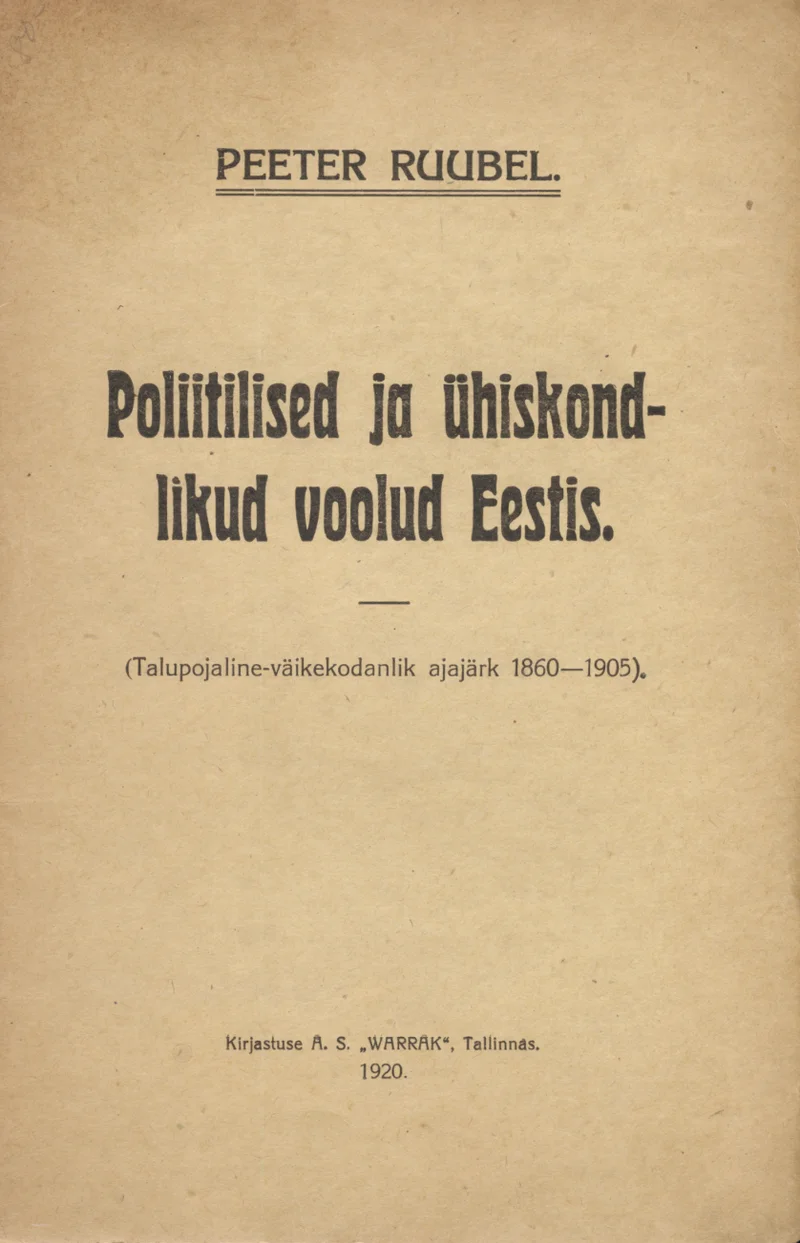 PEETER RUUBEL.

Poliitilised ja ühiskondlikud voolud Eestis.

(Talupojaline-väikekodanlik ajajärk 1860—1905).

Kirjastuse A. S. „WARRAK“, Tallinnas.
1920.